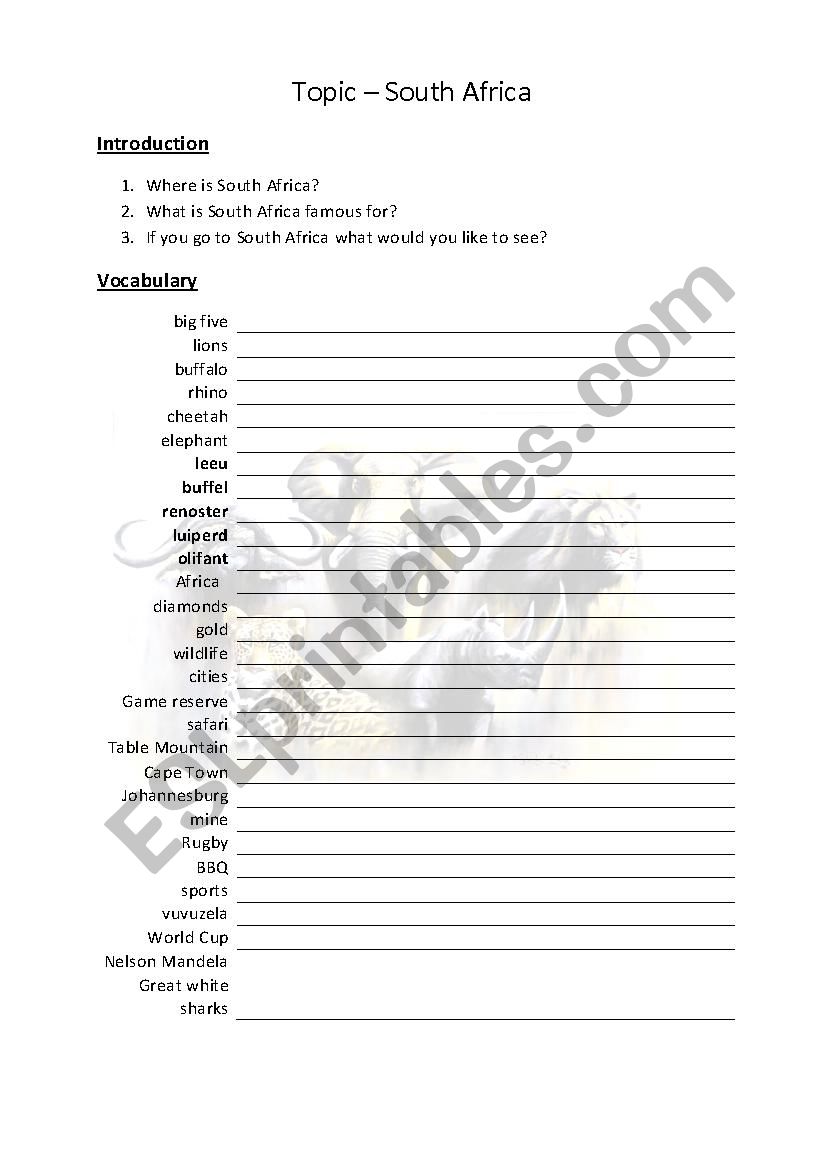 Topic – South Africa

Introduction

1. Where is South Africa?
2. What is South Africa famous for?
3. If you go to South Africa what would you like to see?

Vocabulary

big five
lions
buffalo
rhino
cheetah
elephant
leeu
buffel
renoster
luiperd
olifant
Africa
diamonds
gold
wildlife
cities
Game reserve
safari
Table Mountain
Cape Town
Johannesburg
mine
Rugby
BBQ
sports
vuvuzela
World Cup
Nelson Mandela
Great white
sharks

ESLprintables.com